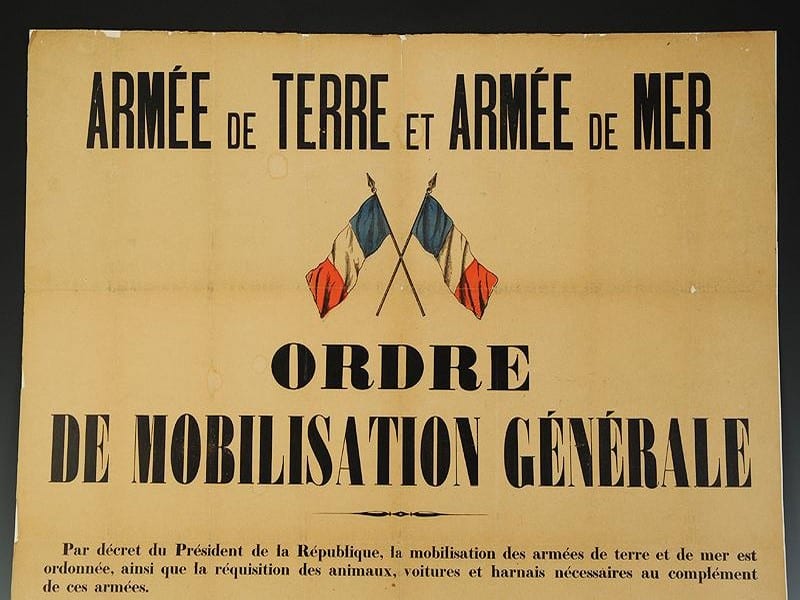 ARMÉE DE TERRE ET ARMÉE DE MER

ORDRE
DE MOBILISATION GÉNÉRALE

Par décret du Président de la République, la mobilisation des armées de terre et de mer est ordonnée, ainsi que la réquisition des animaux, voitures et harnais nécessaires au complément de ces armées.